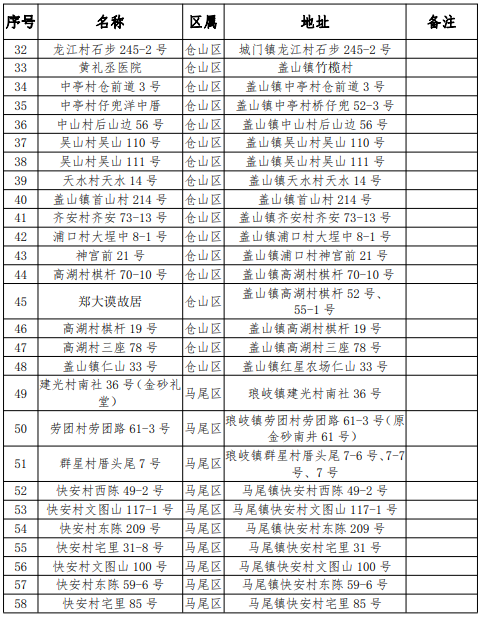 | 序号 | 名称 | 区属 | 地址 | 备注 |
|---|---|---|---|---|
| 32 | 龙江村石步 245-2 号 | 仓山区 | 城门镇龙江村石步 245-2 号 | |
| 33 | 黄礼丞医院 | 仓山区 | 盖山镇竹榄村 | |
| 34 | 中亭村仓前道 3 号 | 仓山区 | 盖山镇中亭村仓前道 3 号 | |
| 35 | 中亭村仔兜洋中厝 | 仓山区 | 盖山镇中亭村桥仔兜 52-3 号 | |
| 36 | 中山村后山边 56 号 | 仓山区 | 盖山镇中山村后山边 56 号 | |
| 37 | 吴山村吴山 110 号 | 仓山区 | 盖山镇吴山村吴山 110 号 | |
| 38 | 吴山村吴山 111 号 | 仓山区 | 盖山镇吴山村吴山 111 号 | |
| 39 | 天水村天水 14 号 | 仓山区 | 盖山镇天水村天水 14 号 | |
| 40 | 盖山镇首山村 214 号 | 仓山区 | 盖山镇首山村 214 号 | |
| 41 | 齐安村齐安 73-13 号 | 仓山区 | 盖山镇齐安村齐安 73-13 号 | |
| 42 | 浦口村大埕中 8-1 号 | 仓山区 | 盖山镇浦口村大埕中 8-1 号 | |
| 43 | 神宫前 21 号 | 仓山区 | 盖山镇浦口村神宫前 21 号 | |
| 44 | 高湖村棋杆 70-10 号 | 仓山区 | 盖山镇高湖村棋杆 70-10 号 | |
| 45 | 郑大谟故居 | 仓山区 | 盖山镇高湖村棋杆 52 号、55-1 号 | |
| 46 | 高湖村棋杆 19 号 | 仓山区 | 盖山镇高湖村棋杆 19 号 | |
| 47 | 高湖村三座 78 号 | 仓山区 | 盖山镇高湖村三座 78 号 | |
| 48 | 盖山镇仁山 33 号 | 仓山区 | 盖山镇红星农场仁山 33 号 | |
| 49 | 建光村南社 36 号(金砂礼堂) | 马尾区 | 琅岐镇建光村南社 36 号 | |
| 50 | 劳团村劳团路 61-3 号 | 马尾区 | 琅岐镇劳团村劳团路 61-3 号(原金砂南井 61 号) | |
| 51 | 群星村厝头尾 7 号 | 马尾区 | 琅岐镇群星村厝头尾 7-6 号、7-7 号、7 号 | |
| 52 | 快安村西陈 49-2 号 | 马尾区 | 马尾镇快安村西陈 49-2 号 | |
| 53 | 快安村文图山 117-1 号 | 马尾区 | 马尾镇快安村文图山 117-1 号 | |
| 54 | 快安村东陈 209 号 | 马尾区 | 马尾镇快安村东陈 209 号 | |
| 55 | 快安村宅里 31-8 号 | 马尾区 | 马尾镇快安村宅里 31 号 | |
| 56 | 快安村文图山 100 号 | 马尾区 | 马尾镇快安村文图山 100 号 | |
| 57 | 快安村东陈 59-6 号 | 马尾区 | 马尾镇快安村东陈 59-6 号 | |
| 58 | 快安村宅里 85 号 | 马尾区 | 马尾镇快安村宅里 85 号 | |